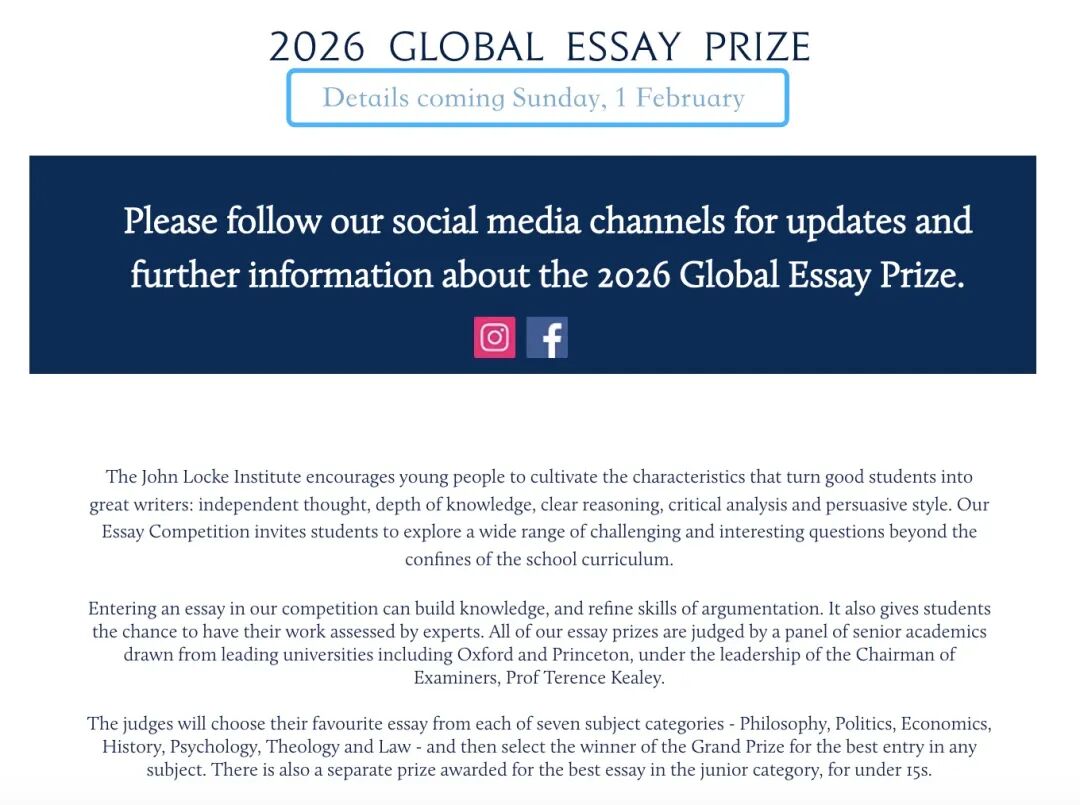 2026 GLOBAL ESSAY PRIZE

Details coming Sunday, 1 February

Please follow our social media channels for updates and further information about the 2026 Global Essay Prize.

The John Locke Institute encourages young people to cultivate the characteristics that turn good students into great writers: independent thought, depth of knowledge, clear reasoning, critical analysis and persuasive style. Our Essay Competition invites students to explore a wide range of challenging and interesting questions beyond the confines of the school curriculum.

Entering an essay in our competition can build knowledge, and refine skills of argumentation. It also gives students the chance to have their work assessed by experts. All of our essay prizes are judged by a panel of senior academics drawn from leading universities including Oxford and Princeton, under the leadership of the Chairman of Examiners, Prof Terence Kealey.

The judges will choose their favourite essay from each of seven subject categories - Philosophy, Politics, Economics, History, Psychology, Theology and Law - and then select the winner of the Grand Prize for the best entry in any subject. There is also a separate prize awarded for the best essay in the junior category, for under 15s.